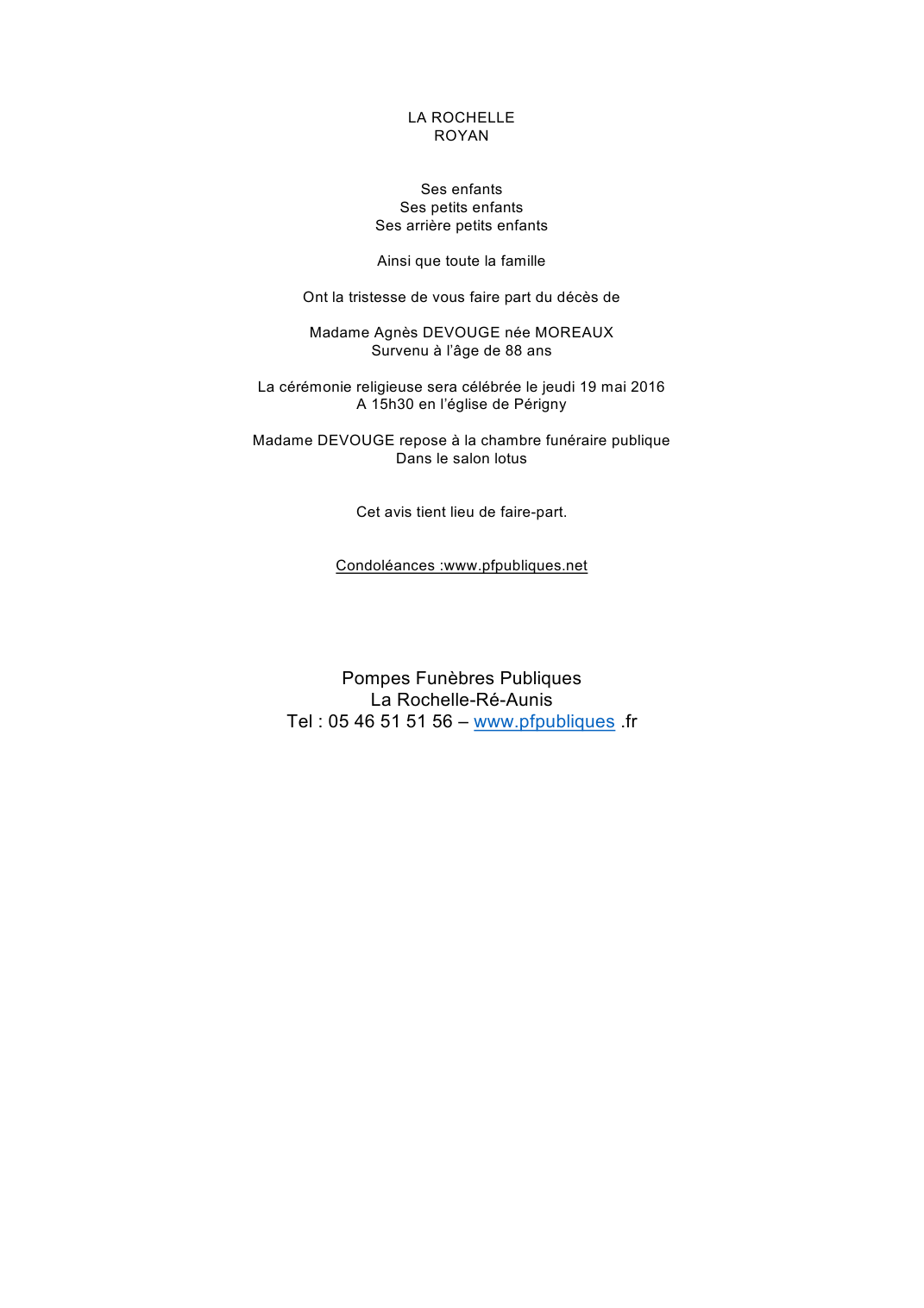 LA ROCHELLE
ROYAN

Ses enfants
Ses petits enfants
Ses arrière petits enfants

Ainsi que toute la famille

Ont la tristesse de vous faire part du décès de

Madame Agnès DEVOUGE née MOREAUX
Survenu à l'âge de 88 ans

La cérémonie religieuse sera célébrée le jeudi 19 mai 2016
A 15h30 en l'église de Périgny

Madame DEVOUGE repose à la chambre funéraire publique
Dans le salon lotus

Cet avis tient lieu de faire-part.

Condoléances :www.pfpubliques.net

Pompes Funèbres Publiques
La Rochelle-Ré-Aunis
Tel : 05 46 51 51 56 – www.pfpubliques .fr